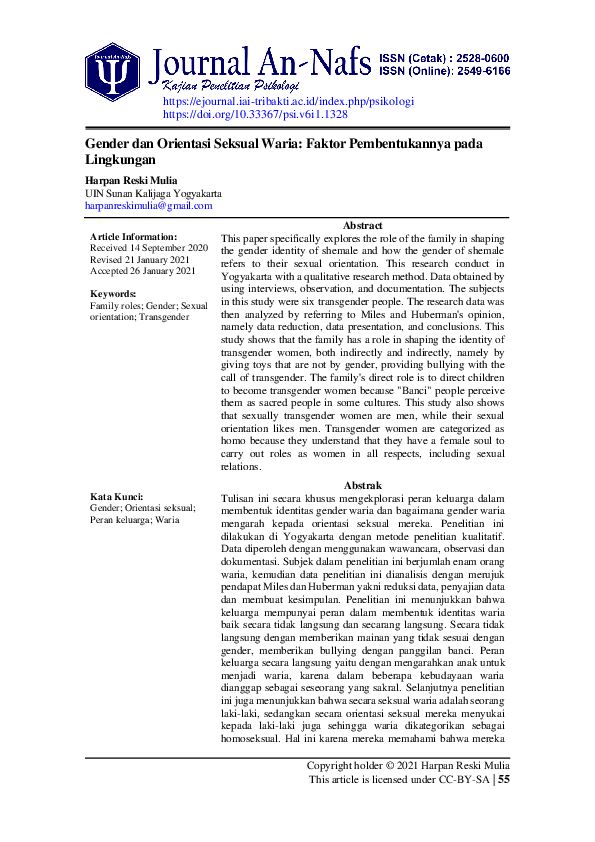 Journal An-Nafs
Kajian Penelitian Psikologi
ISSN (Cetak) : 2528-0600
ISSN (Online): 2549-6166
https://ejournal.iai-tribakti.ac.id/index.php/psikologi
https://doi.org/10.33367/psi.v6i1.1328

Gender dan Orientasi Seksual Waria: Faktor Pembentukannya pada Lingkungan

Harpan Reski Mulia
UIN Sunan Kalijaga Yogyakarta
harpanreskimulia@gmail.com

Article Information:
Received 14 September 2020
Revised 21 January 2021
Accepted 26 January 2021

Keywords:
Family roles; Gender; Sexual orientation; Transgender

Abstract
This paper specifically explores the role of the family in shaping the gender identity of shemale and how the gender of shemale refers to their sexual orientation. This research conduct in Yogyakarta with a qualitative research method. Data obtained by using interviews, observation, and documentation. The subjects in this study were six transgender people. The research data was then analyzed by referring to Miles and Huberman's opinion, namely data reduction, data presentation, and conclusions. This study shows that the family has a role in shaping the identity of transgender women, both indirectly and indirectly, namely by giving toys that are not by gender, providing bullying with the call of transgender. The family's direct role is to direct children to become transgender women because "Banci" people perceive them as sacred people in some cultures. This study also shows that sexually transgender women are men, while their sexual orientation likes men. Transgender women are categorized as homo because they understand that they have a female soul to carry out roles as women in all respects, including sexual relations.

Kata Kunci:
Gender; Orientasi seksual; Peran keluarga; Waria

Abstrak
Tulisan ini secara khusus mengekplorasi peran keluarga dalam membentuk identitas gender waria dan bagaimana gender waria mengarah kepada orientasi seksual mereka. Penelitian ini dilakukan di Yogyakarta dengan metode penelitian kualitatif. Data diperoleh dengan menggunakan wawancara, observasi dan dokumentasi. Subjek dalam penelitian ini berjumlah enam orang waria, kemudian data penelitian ini dianalisis dengan merujuk pendapat Miles dan Huberman yakni reduksi data, penyajian data dan membuat kesimpulan. Penelitian ini menunjukkan bahwa keluarga mempunyai peran dalam membentuk identitas waria baik secara tidak langsung dan secarang langsung. Secara tidak langsung dengan memberikan mainan yang tidak sesuai dengan gender, memberikan bullying dengan panggilan banci. Peran keluarga secara langsung yaitu dengan mengarahkan anak untuk menjadi waria, karena dalam beberapa kebudayaan waria dianggap sebagai seseorang yang sakral. Selanjutnya penelitian ini juga menunjukkan bahwa secara seksual waria adalah seorang laki-laki, sedangkan secara orientasi seksual mereka menyukai kepada laki-laki juga sehingga waria dikategorikan sebagai homoseksual. Hal ini karena mereka memahami bahwa mereka

Copyright holder © 2021 Harpan Reski Mulia
This article is licensed under CC-BY-SA | 55